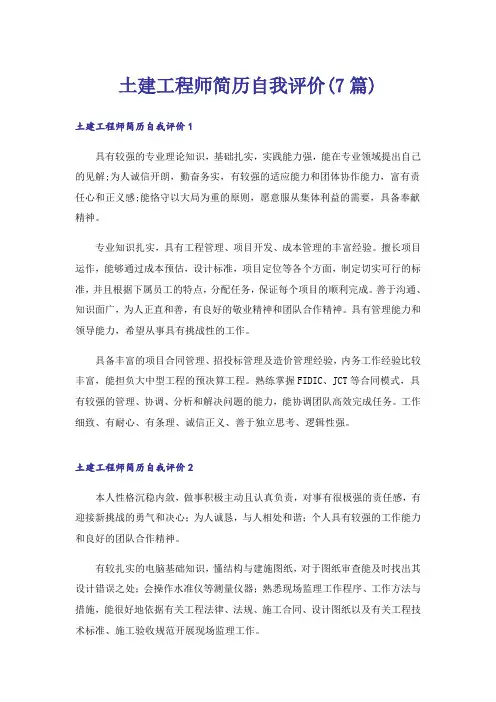 土建工程师简历自我评价(7篇)

土建工程师简历自我评价1

具有较强的专业理论知识，基础扎实，实践能力强，能在专业领域提出自己的见解;为人诚信开朗，勤奋务实，有较强的适应能力和团体协作能力，富有责任心和正义感;能恪守以大局为重的原则，愿意服从集体利益的需要，具备奉献精神。

专业知识扎实，具有工程管理、项目开发、成本管理的丰富经验。擅长项目运作，能够通过成本预估，设计标准，项目定位等各个方面，制定切实可行的标准，并且根据下属员工的特点，分配任务，保证每个项目的顺利完成。善于沟通、知识面广，为人正直和善，有良好的敬业精神和团队合作精神。具有管理能力和领导能力，希望从事具有挑战性的工作。

具备丰富的项目合同管理、招投标管理及造价管理经验，内务工作经验比较丰富，能担负大中型工程的预决算工程。熟练掌握FIDIC、JCT等合同模式，具有较强的管理、协调、分析和解决问题的能力，能协调团队高效完成任务。工作细致、有耐心、有条理、诚信正义、善于独立思考、逻辑性强。

土建工程师简历自我评价2

本人性格沉稳内敛，做事积极主动且认真负责，对事有很极强的责任感，有迎接新挑战的勇气和决心；为人诚恳，与人相处和谐；个人具有较强的工作能力和良好的团队合作精神。

有较扎实的电脑基础知识，懂结构与建施图纸，对于图纸审查能及时找出其设计错误之处；会操作水准仪等测量仪器；熟悉现场监理工作程序、工作方法与措施，能很好地依据有关工程法律、法规、施工合同、设计图纸以及有关工程技术标准、施工验收规范开展现场监理工作。